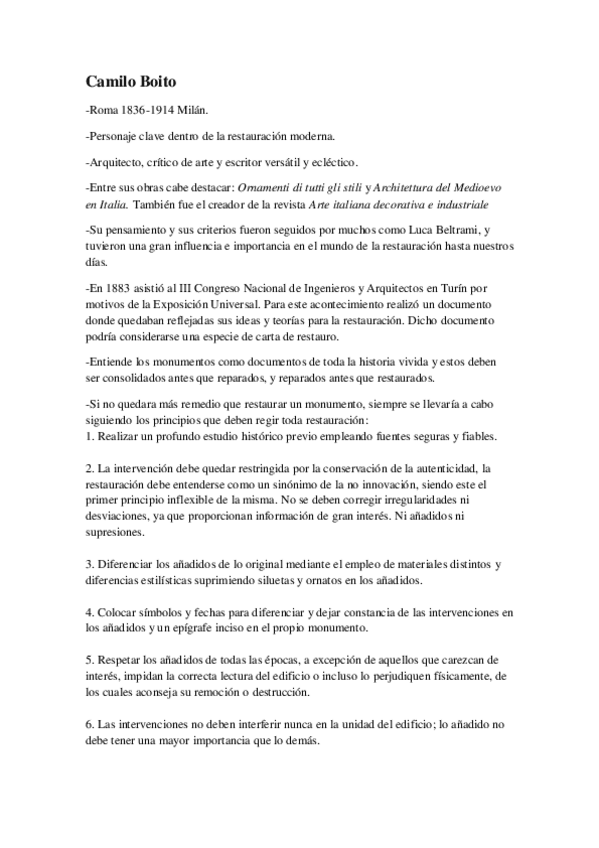 Camilo Boito

-Roma 1836-1914 Milán.

-Personaje clave dentro de la restauración moderna.

-Arquitecto, crítico de arte y escritor versátil y ecléctico.

-Entre sus obras cabe destacar: Ornamenti di tutti gli stili y Architettura del Medioevo en Italia. También fue el creador de la revista Arte italiana decorativa e industriale

-Su pensamiento y sus criterios fueron seguidos por muchos como Luca Beltrami, y tuvieron una gran influencia e importancia en el mundo de la restauración hasta nuestros días.

-En 1883 asistió al III Congreso Nacional de Ingenieros y Arquitectos en Turín por motivos de la Exposición Universal. Para este acontecimiento realizó un documento donde quedaban reflejadas sus ideas y teorías para la restauración. Dicho documento podría considerarse una especie de carta de restauro.

-Entiende los monumentos como documentos de toda la historia vivida y estos deben ser consolidados antes que reparados, y reparados antes que restaurados.

-Si no quedara más remedio que restaurar un monumento, siempre se llevaría a cabo siguiendo los principios que deben regir toda restauración:
1. Realizar un profundo estudio histórico previo empleando fuentes seguras y fiables.

2. La intervención debe quedar restringida por la conservación de la autenticidad, la restauración debe entenderse como un sinónimo de la no innovación, siendo este el primer principio inflexible de la misma. No se deben corregir irregularidades ni desviaciones, ya que proporcionan información de gran interés. Ni añadidos ni supresiones.

3. Diferenciar los añadidos de lo original mediante el empleo de materiales distintos y diferencias estilísticas suprimiendo siluetas y ornatos en los añadidos.

4. Colocar símbolos y fechas para diferenciar y dejar constancia de las intervenciones en los añadidos y un epígrafe inciso en el propio monumento.

5. Respetar los añadidos de todas las épocas, a excepción de aquellos que carezcan de interés, impidan la correcta lectura del edificio o incluso lo perjudiquen físicamente, de los cuales aconseja su remoción o destrucción.

6. Las intervenciones no deben interferir nunca en la unidad del edificio; lo añadido no debe tener una mayor importancia que lo demás.